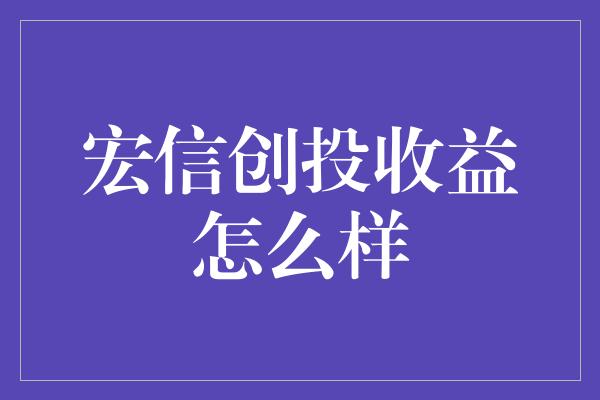 宏信创投收益怎么样